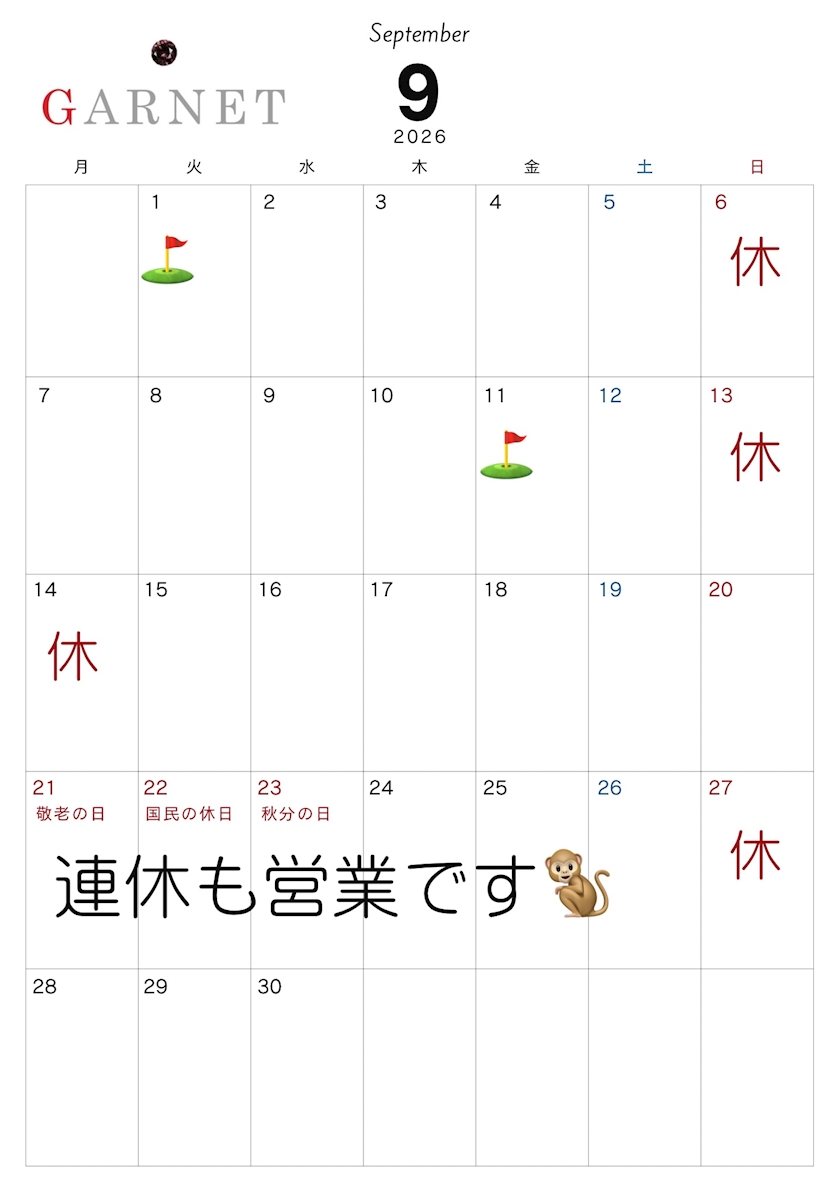 GARNET

September

9

2026

| 月 | 火 | 水 | 木 | 金 | 土 | 日 |
|---|---|---|---|---|---|---|
|  | 1 | 2 | 3 | 4 | 5 | 6 休 |
| 7 | 8 | 9 | 10 | 11 | 12 | 13 休 |
| 14 休 | 15 | 16 | 17 | 18 | 19 | 20 |
| 21 敬老の日 | 22 国民の休日 | 23 秋分の日 | 24 | 25 | 26 | 27 休 |
| 28 | 29 | 30 |  |  |  |  |

連休も営業です